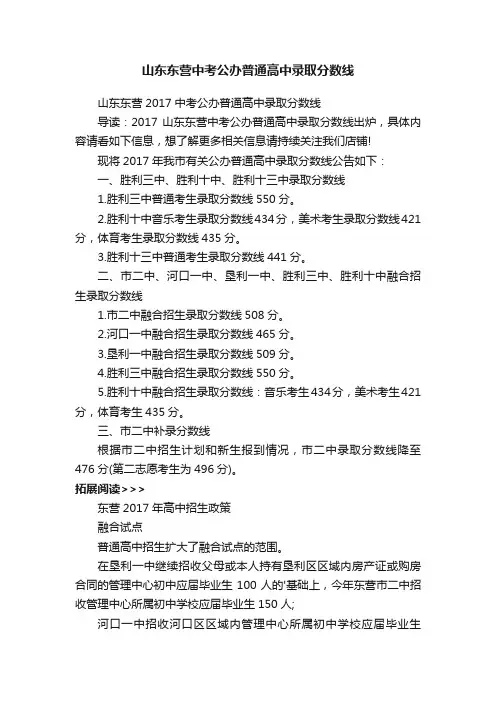 山东东营中考公办普通高中录取分数线

山东东营 2017 中考公办普通高中录取分数线

导读：2017 山东东营中考公办普通高中录取分数线出炉，具体内容请看如下信息，想了解更多相关信息请持续关注我们店铺!

现将 2017 年我市有关公办普通高中录取分数线公告如下：

一、胜利三中、胜利十中、胜利十三中录取分数线

1.胜利三中普通考生录取分数线 550 分。

2.胜利十中音乐考生录取分数线434分，美术考生录取分数线421分，体育考生录取分数线 435 分。

3.胜利十三中普通考生录取分数线 441 分。

二、市二中、河口一中、垦利一中、胜利三中、胜利十中融合招生录取分数线

1.市二中融合招生录取分数线 508 分。

2.河口一中融合招生录取分数线 465 分。

3.垦利一中融合招生录取分数线 509 分。

4.胜利三中融合招生录取分数线 550 分。

5.胜利十中融合招生录取分数线：音乐考生434分，美术考生421分，体育考生 435 分。

三、市二中补录分数线

根据市二中招生计划和新生报到情况，市二中录取分数线降至 476 分(第二志愿考生为 496 分)。

拓展阅读>>>

东营 2017 年高中招生政策

融合试点

普通高中招生扩大了融合试点的范围。

在垦利一中继续招收父母或本人持有垦利区区域内房产证或购房合同的管理中心初中应届毕业生 100 人的'基础上，今年东营市二中招收管理中心所属初中学校应届毕业生 150 人;

河口一中招收河口区区域内管理中心所属初中学校应届毕业生